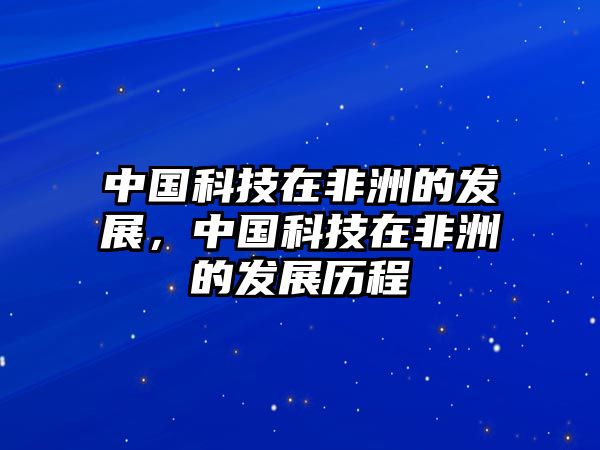 中国科技在非洲的发展，中国科技在非洲的发展历程